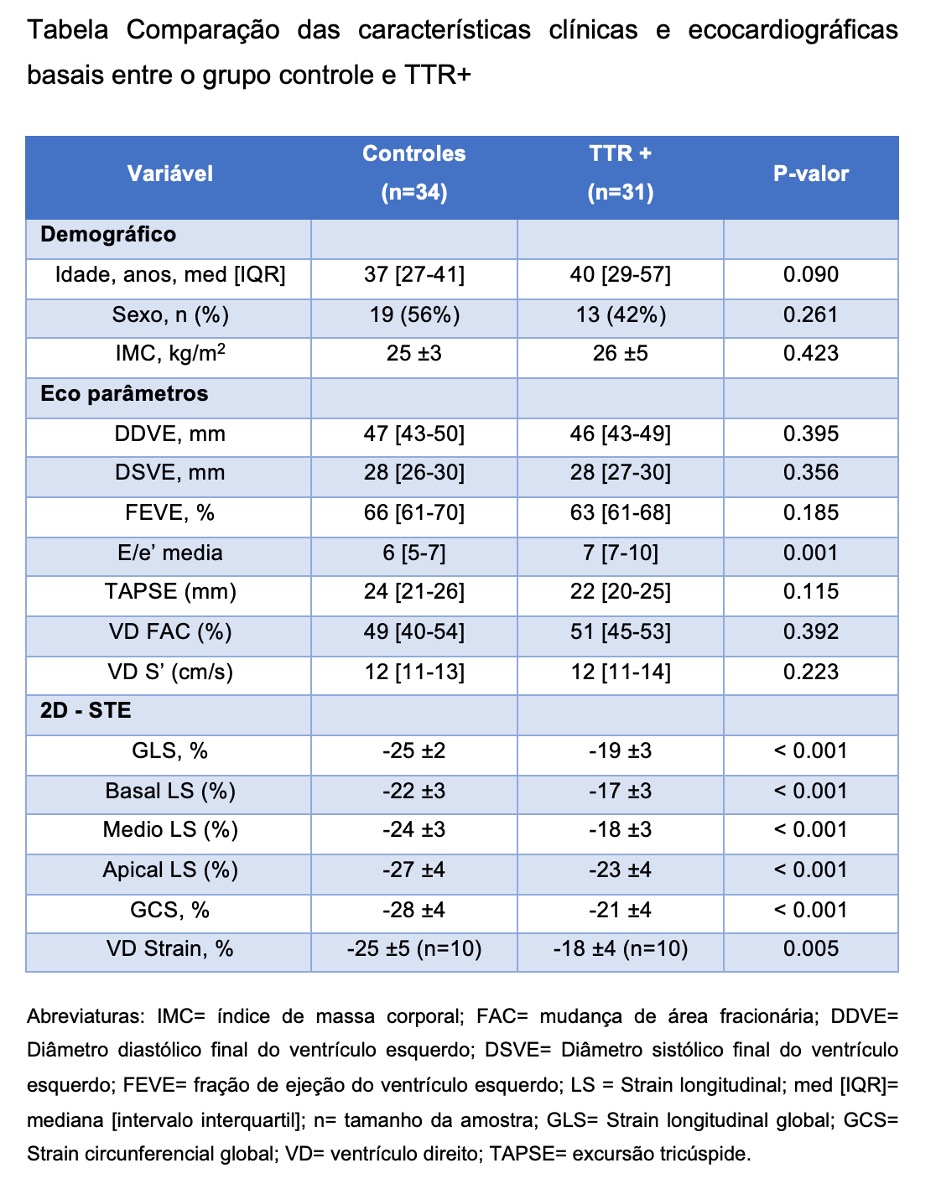 Tabela Comparação das características clínicas e ecocardiográficas basais entre o grupo controle e TTR+

| Variável | Controles (n=34) | TTR + (n=31) | P-valor |
|---|---|---|---|
| **Demográfico** | | | |
| Idade, anos, med [IQR] | 37 [27-41] | 40 [29-57] | 0.090 |
| Sexo, n (%) | 19 (56%) | 13 (42%) | 0.261 |
| IMC, kg/m$^2$ | 25 ±3 | 26 ±5 | 0.423 |
| **Eco parâmetros** | | | |
| DDVE, mm | 47 [43-50] | 46 [43-49] | 0.395 |
| DSVE, mm | 28 [26-30] | 28 [27-30] | 0.356 |
| FEVE, % | 66 [61-70] | 63 [61-68] | 0.185 |
| E/e' media | 6 [5-7] | 7 [7-10] | 0.001 |
| TAPSE (mm) | 24 [21-26] | 22 [20-25] | 0.115 |
| VD FAC (%) | 49 [40-54] | 51 [45-53] | 0.392 |
| VD S' (cm/s) | 12 [11-13] | 12 [11-14] | 0.223 |
| **2D - STE** | | | |
| GLS, % | -25 ±2 | -19 ±3 | < 0.001 |
| Basal LS (%) | -22 ±3 | -17 ±3 | < 0.001 |
| Medio LS (%) | -24 ±3 | -18 ±3 | < 0.001 |
| Apical LS (%) | -27 ±4 | -23 ±4 | < 0.001 |
| GCS, % | -28 ±4 | -21 ±4 | < 0.001 |
| VD Strain, % | -25 ±5 (n=10) | -18 ±4 (n=10) | 0.005 |

Abreviaturas: IMC= índice de massa corporal; FAC= mudança de área fracionária; DDVE= Diâmetro diastólico final do ventrículo esquerdo; DSVE= Diâmetro sistólico final do ventrículo esquerdo; FEVE= fração de ejeção do ventrículo esquerdo; LS = Strain longitudinal; med [IQR]= mediana [intervalo interquartil]; n= tamanho da amostra; GLS= Strain longitudinal global; GCS= Strain circunferencial global; VD= ventrículo direito; TAPSE= excursão tricúspide.